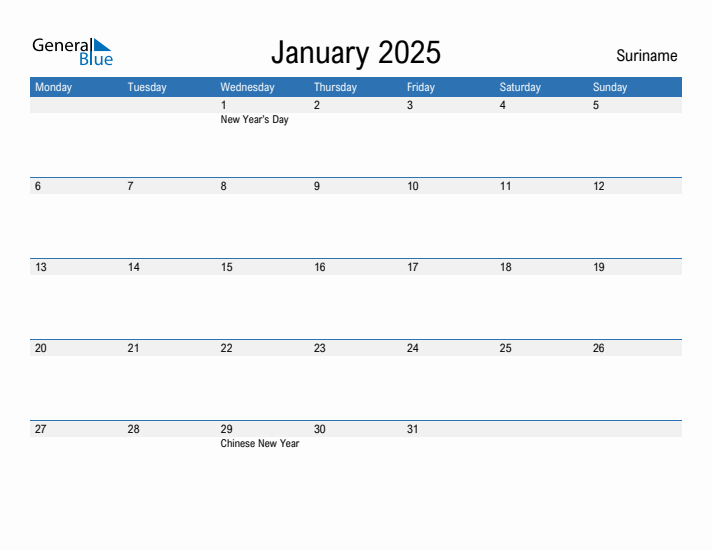 General Blue

January 2025

Suriname

| Monday | Tuesday | Wednesday | Thursday | Friday | Saturday | Sunday |
|---|---|---|---|---|---|---|
| | | 1 New Year's Day | 2 | 3 | 4 | 5 |
| 6 | 7 | 8 | 9 | 10 | 11 | 12 |
| 13 | 14 | 15 | 16 | 17 | 18 | 19 |
| 20 | 21 | 22 | 23 | 24 | 25 | 26 |
| 27 | 28 | 29 Chinese New Year | 30 | 31 | | |